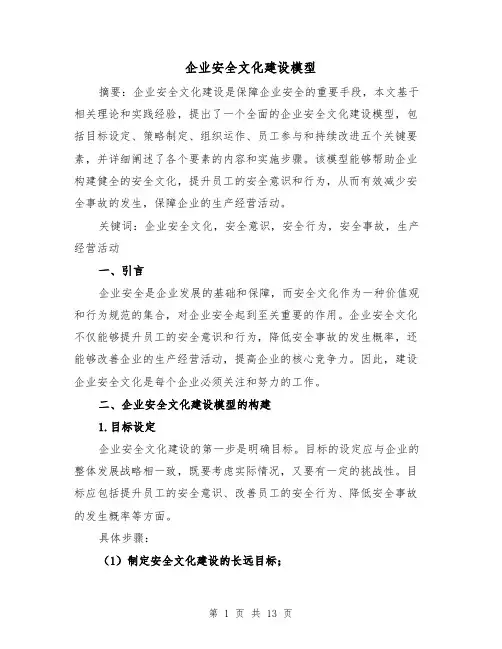 企业安全文化建设模型

摘要：企业安全文化建设是保障企业安全的重要手段，本文基于相关理论和实践经验，提出了一个全面的企业安全文化建设模型，包括目标设定、策略制定、组织运作、员工参与和持续改进五个关键要素，并详细阐述了各个要素的内容和实施步骤。该模型能够帮助企业构建健全的安全文化，提升员工的安全意识和行为，从而有效减少安全事故的发生，保障企业的生产经营活动。

关键词：企业安全文化，安全意识，安全行为，安全事故，生产经营活动

一、引言

企业安全是企业发展的基础和保障，而安全文化作为一种价值观和行为规范的集合，对企业安全起到至关重要的作用。企业安全文化不仅能够提升员工的安全意识和行为，降低安全事故的发生概率，还能够改善企业的生产经营活动，提高企业的核心竞争力。因此，建设企业安全文化是每个企业必须关注和努力的工作。

二、企业安全文化建设模型的构建

1. 目标设定

企业安全文化建设的第一步是明确目标。目标的设定应与企业的整体发展战略相一致，既要考虑实际情况，又要有一定的挑战性。目标应包括提升员工的安全意识、改善员工的安全行为、降低安全事故的发生概率等方面。

具体步骤：

（1）制定安全文化建设的长远目标；

第 1 页 共 13 页